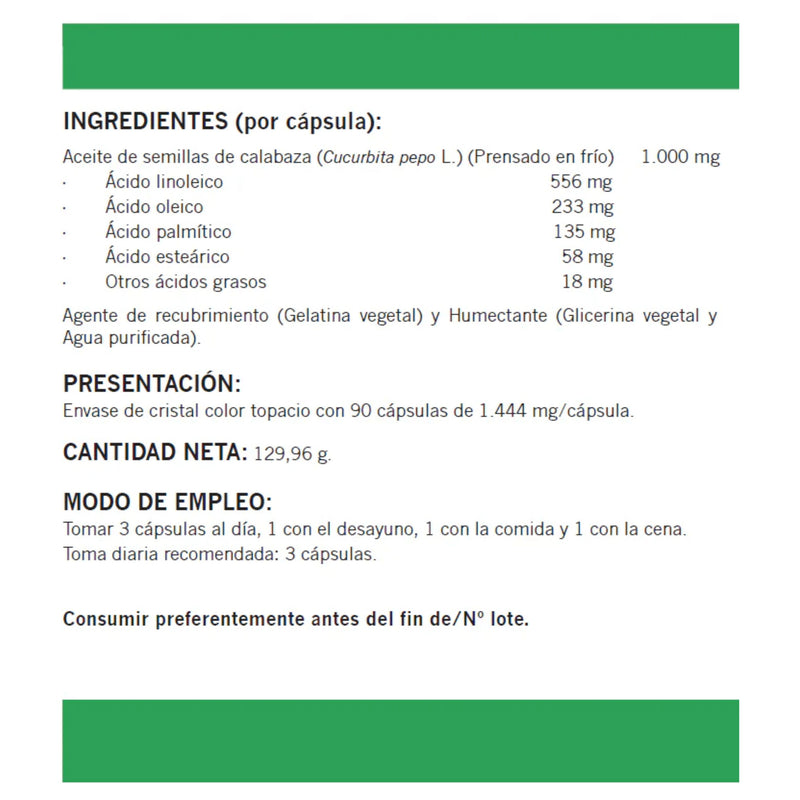 INGREDIENTES (por cápsula):

Aceite de semillas de calabaza (Cucurbita pepo L.) (Prensado en frío) 1.000 mg
· Ácido linoleico 556 mg
· Ácido oleico 233 mg
· Ácido palmítico 135 mg
· Ácido esteárico 58 mg
· Otros ácidos grasos 18 mg

Agente de recubrimiento (Gelatina vegetal) y Humectante (Glicerina vegetal y Agua purificada).

PRESENTACIÓN:
Envase de cristal color topacio con 90 cápsulas de 1.444 mg/cápsula.

CANTIDAD NETA: 129,96 g.

MODO DE EMPLEO:
Tomar 3 cápsulas al día, 1 con el desayuno, 1 con la comida y 1 con la cena.
Toma diaria recomendada: 3 cápsulas.

Consumir preferentemente antes del fin de/Nº lote.